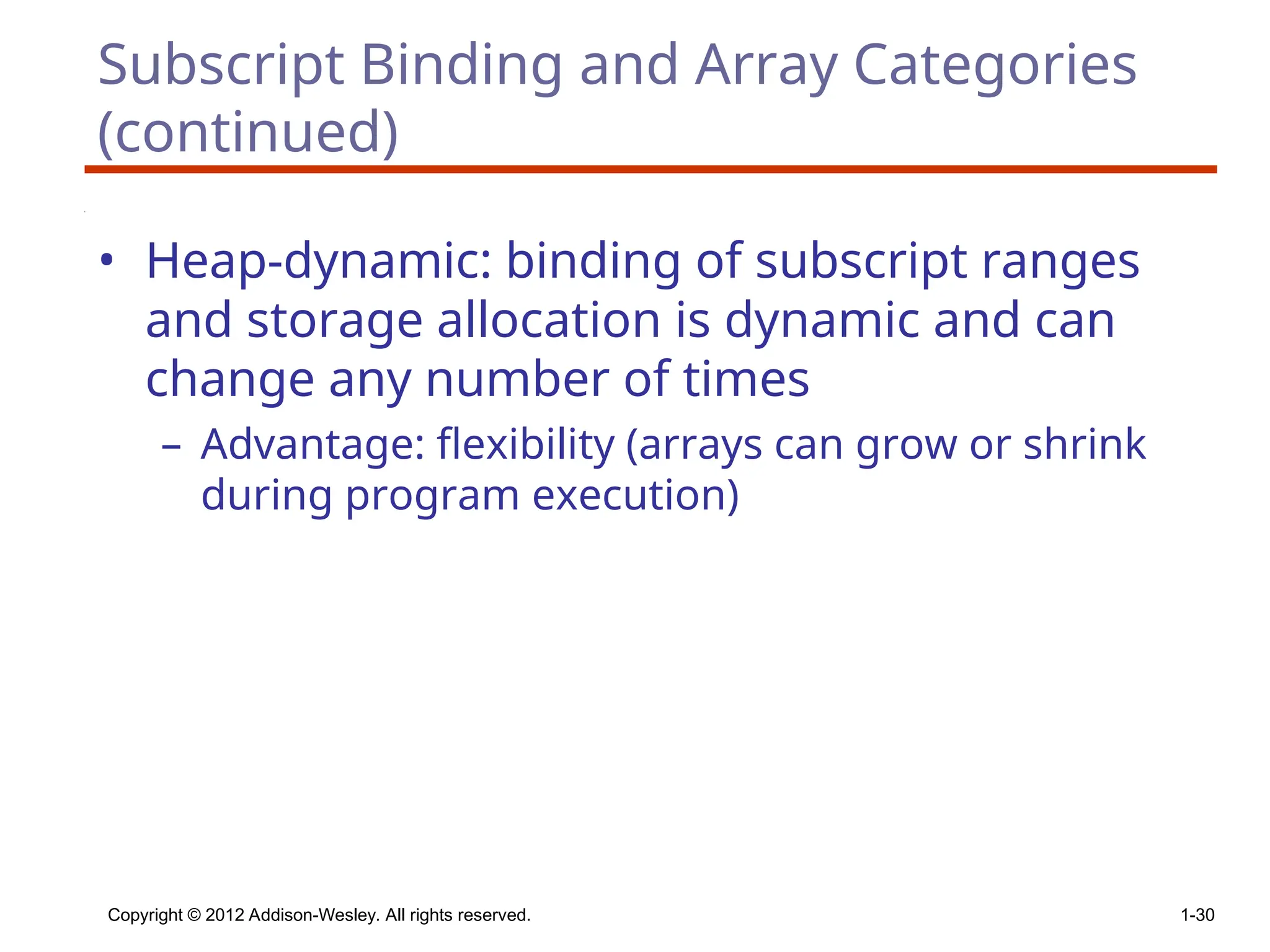 Subscript Binding and Array Categories (continued)

• Heap-dynamic: binding of subscript ranges and storage allocation is dynamic and can change any number of times

– Advantage: flexibility (arrays can grow or shrink during program execution)

Copyright © 2012 Addison-Wesley. All rights reserved.

1-30